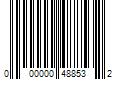 0 00000 48853 2